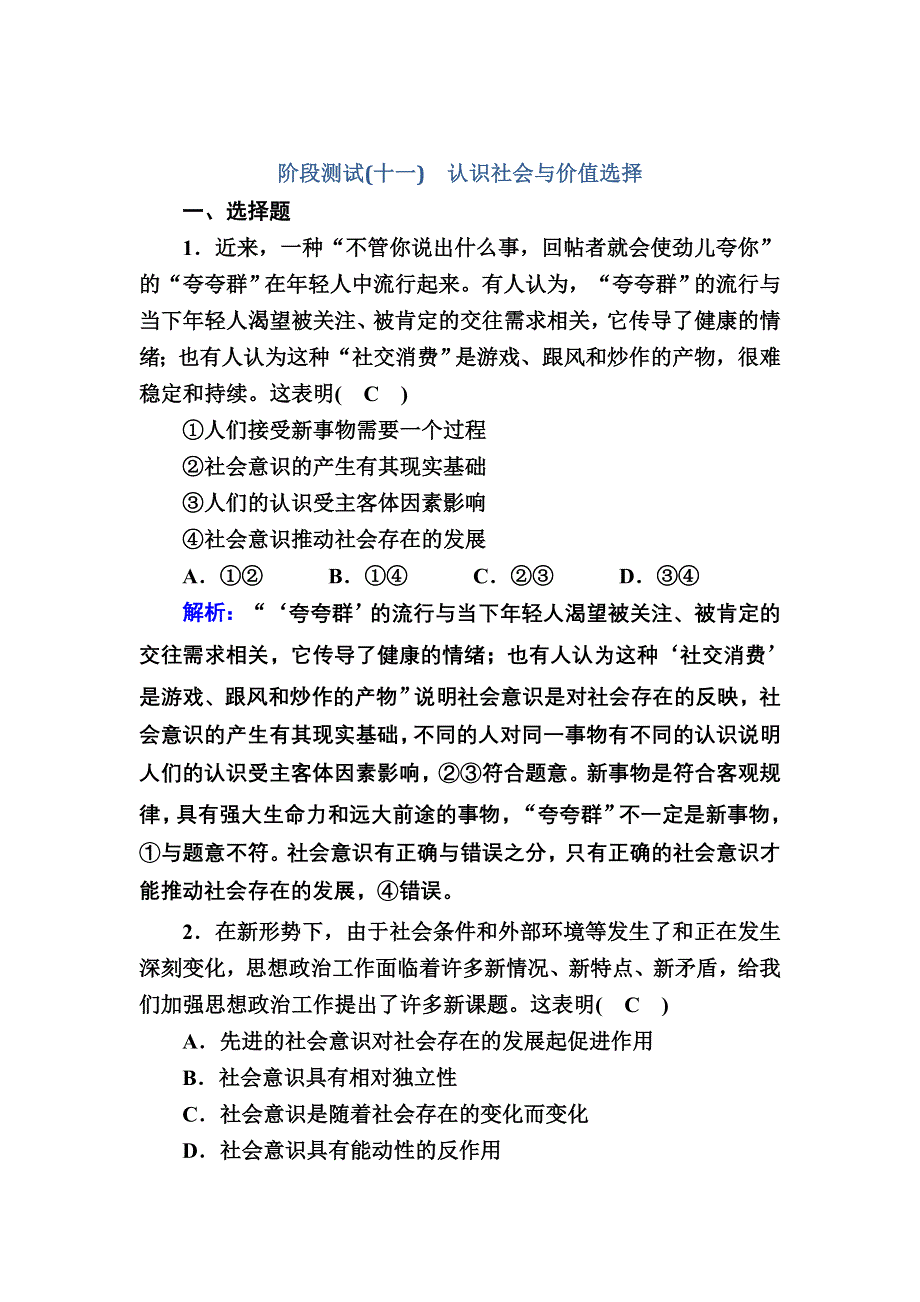 阶段测试(十一)　认识社会与价值选择

一、选择题

1．近来，一种“不管你说出什么事，回帖者就会使劲儿夸你”的“夸夸群”在年轻人中流行起来。有人认为，“夸夸群”的流行与当下年轻人渴望被关注、被肯定的交往需求相关，它传导了健康的情绪；也有人认为这种“社交消费”是游戏、跟风和炒作的产物，很难稳定和持续。这表明(　C　)

①人们接受新事物需要一个过程

②社会意识的产生有其现实基础

③人们的认识受主客体因素影响

④社会意识推动社会存在的发展

A．①②　　B．①④　　C．②③　　D．③④

解析：“‘夸夸群’的流行与当下年轻人渴望被关注、被肯定的交往需求相关，它传导了健康的情绪；也有人认为这种‘社交消费’是游戏、跟风和炒作的产物”说明社会意识是对社会存在的反映，社会意识的产生有其现实基础，不同的人对同一事物有不同的认识说明人们的认识受主客体因素影响，②③符合题意。新事物是符合客观规律，具有强大生命力和远大前途的事物，“夸夸群”不一定是新事物，①与题意不符。社会意识有正确与错误之分，只有正确的社会意识才能推动社会存在的发展，④错误。

2．在新形势下，由于社会条件和外部环境等发生了和正在发生深刻变化，思想政治工作面临着许多新情况、新特点、新矛盾，给我们加强思想政治工作提出了许多新课题。这表明(　C　)

A．先进的社会意识对社会存在的发展起促进作用

B．社会意识具有相对独立性

C．社会意识是随着社会存在的变化而变化

D．社会意识具有能动性的反作用